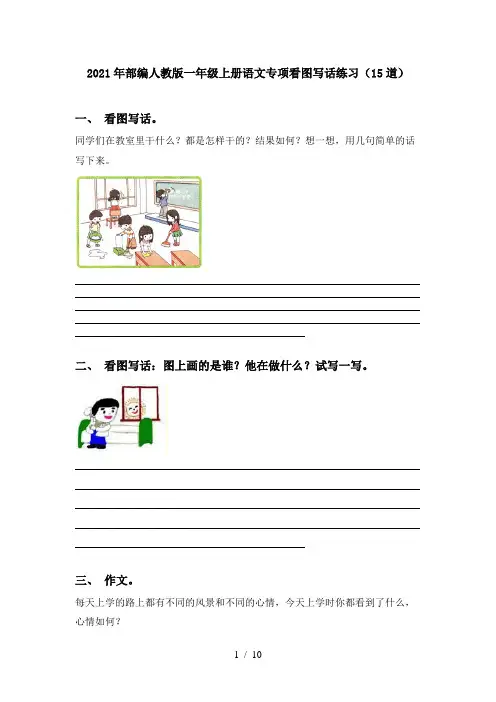 2021年部编人教版一年级上册语文专项看图写话练习（15道）

一、 看图写话。

同学们在教室里干什么？都是怎样干的？结果如何？想一想，用几句简单的话写下来。

二、 看图写话：图上画的是谁？他在做什么？试写一写。

三、 作文。

每天上学的路上都有不同的风景和不同的心情，今天上学时你都看到了什么，心情如何？

1 / 10